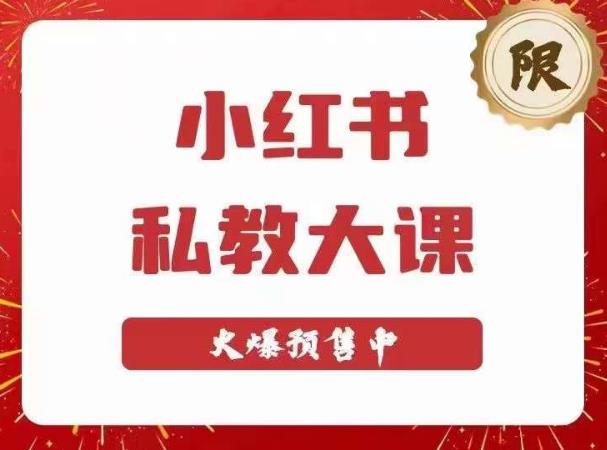 限

小红书
私教大课

火爆预售中